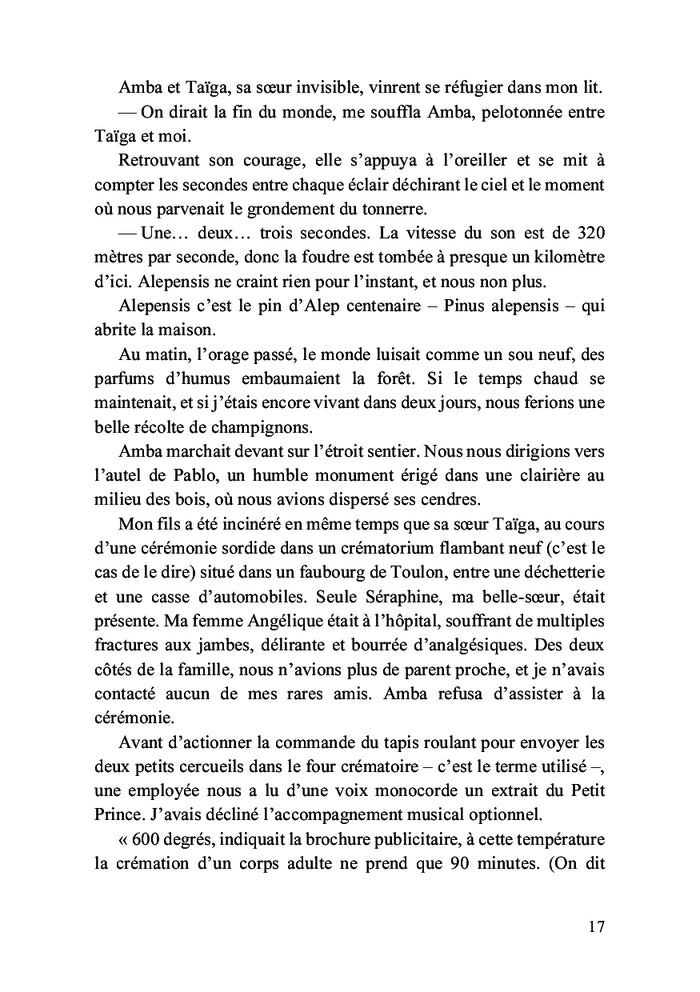 Amba et Taïga, sa sœur invisible, vinrent se réfugier dans mon lit.

— On dirait la fin du monde, me souffla Amba, pelotonnée entre Taïga et moi.

Retrouvant son courage, elle s'appuya à l'oreiller et se mit à compter les secondes entre chaque éclair déchirant le ciel et le moment où nous parvenait le grondement du tonnerre.

— Une… deux… trois secondes. La vitesse du son est de 320 mètres par seconde, donc la foudre est tombée à presque un kilomètre d'ici. Alepensis ne craint rien pour l'instant, et nous non plus.

Alepensis c'est le pin d'Alep centenaire – Pinus alepensis – qui abrite la maison.

Au matin, l'orage passé, le monde luisait comme un sou neuf, des parfums d'humus embaumaient la forêt. Si le temps chaud se maintenait, et si j'étais encore vivant dans deux jours, nous ferions une belle récolte de champignons.

Amba marchait devant sur l'étroit sentier. Nous nous dirigions vers l'autel de Pablo, un humble monument érigé dans une clairière au milieu des bois, où nous avions dispersé ses cendres.

Mon fils a été incinéré en même temps que sa sœur Taïga, au cours d'une cérémonie sordide dans un crématorium flambant neuf (c'est le cas de le dire) situé dans un faubourg de Toulon, entre une déchetterie et une casse d'automobiles. Seule Séraphine, ma belle-sœur, était présente. Ma femme Angélique était à l'hôpital, souffrant de multiples fractures aux jambes, délirante et bourrée d'analgésiques. Des deux côtés de la famille, nous n'avions plus de parent proche, et je n'avais contacté aucun de mes rares amis. Amba refusa d'assister à la cérémonie.

Avant d'actionner la commande du tapis roulant pour envoyer les deux petits cercueils dans le four crématoire – c'est le terme utilisé –, une employée nous a lu d'une voix monocorde un extrait du Petit Prince. J'avais décliné l'accompagnement musical optionnel.

« 600 degrés, indiquait la brochure publicitaire, à cette température la crémation d'un corps adulte ne prend que 90 minutes. (On dit

17